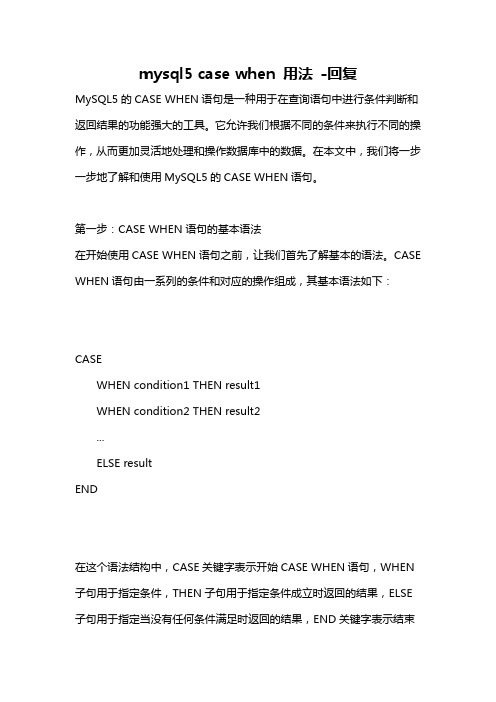 mysql5 case when 用法 -回复

MySQL5 的 CASE WHEN 语句是一种用于在查询语句中进行条件判断和返回结果的功能强大的工具。它允许我们根据不同的条件来执行不同的操作，从而更加灵活地处理和操作数据库中的数据。在本文中，我们将一步一步地了解和使用 MySQL5 的 CASE WHEN 语句。

第一步：CASE WHEN 语句的基本语法

在开始使用 CASE WHEN 语句之前，让我们首先了解基本的语法。CASE WHEN 语句由一系列的条件和对应的操作组成，其基本语法如下：

CASE
WHEN condition1 THEN result1
WHEN condition2 THEN result2
...
ELSE result
END

在这个语法结构中，CASE 关键字表示开始 CASE WHEN 语句，WHEN 子句用于指定条件，THEN 子句用于指定条件成立时返回的结果，ELSE 子句用于指定当没有任何条件满足时返回的结果，END 关键字表示结束